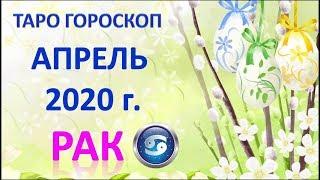 ТАРО ГОРОСКОП

АПРЕЛЬ 2020 г.

РАК